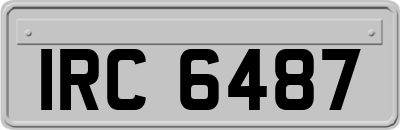 IRC 6487